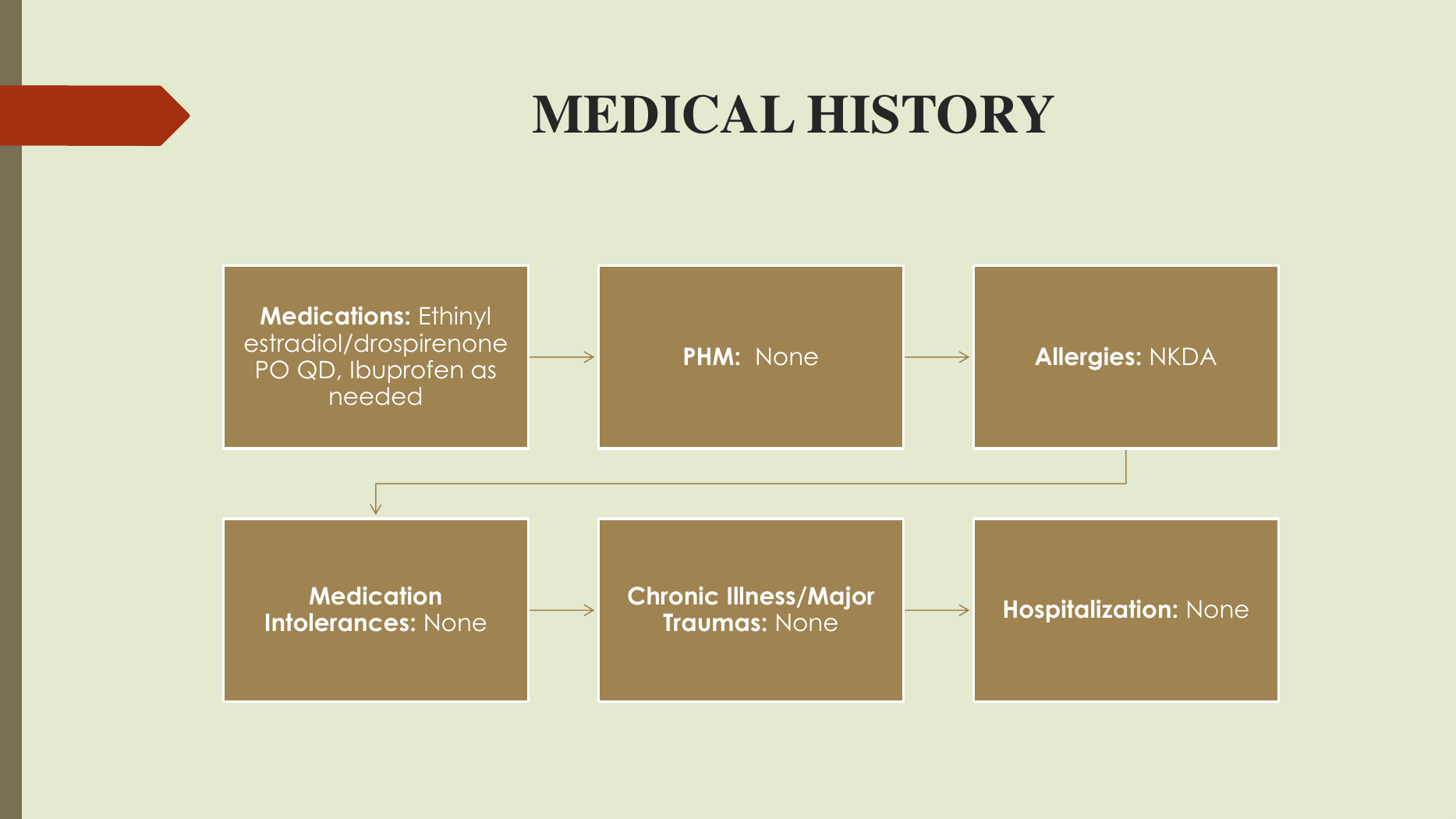 MEDICAL HISTORY

Medications: Ethinyl estradiol/drospirenone PO QD, Ibuprofen as needed

PHM: None

Allergies: NKDA

Medication Intolerances: None

Chronic Illness/Major Traumas: None

Hospitalization: None